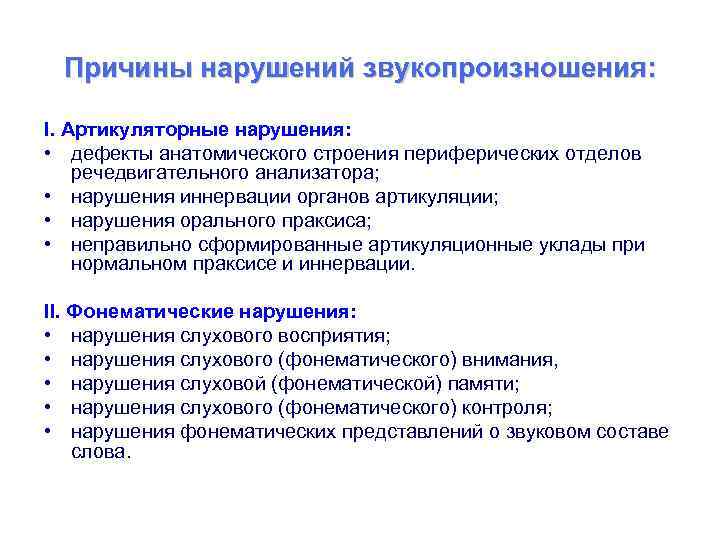 Причины нарушений звукопроизношения:

I. Артикуляторные нарушения:
• дефекты анатомического строения периферических отделов речедвигательного анализатора;
• нарушения иннервации органов артикуляции;
• нарушения орального праксиса;
• неправильно сформированные артикуляционные уклады при нормальном праксисе и иннервации.

II. Фонематические нарушения:
• нарушения слухового восприятия;
• нарушения слухового (фонематического) внимания,
• нарушения слуховой (фонематической) памяти;
• нарушения слухового (фонематического) контроля;
• нарушения фонематических представлений о звуковом составе слова.